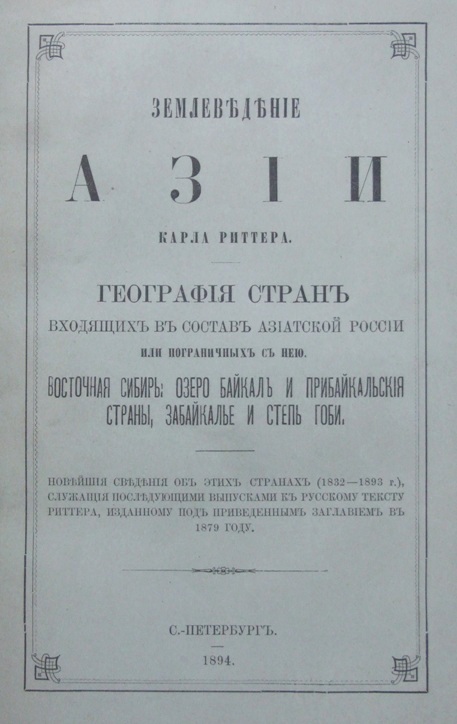 ЗЕМЛЕВѢДѢНІЕ

АЗІИ

КАРЛА РИТТЕРА.

ГЕОГРАФІЯ СТРАНЪ

ВХОДЯЩИХЪ ВЪ СОСТАВЪ АЗІАТСКОЙ РОССІИ

ИЛИ ПОГРАНИЧНЫХЪ СЪ НЕЮ.

ВОСТОЧНАЯ СИБИРЬ: ОЗЕРО БАЙКАЛЪ И ПРИБАЙКАЛЬСКІЯ СТРАНЫ, ЗАБАЙКАЛЬЕ И СТЕПЬ ГОБИ.

НОВѢЙШІЯ СВѢДѢНІЯ ОБЪ ЭТИХЪ СТРАНАХЪ (1832—1893 г.), СЛУЖАЩІЯ ПОСЛѢДУЮЩИМИ ВЫПУСКАМИ КЪ РУССКОМУ ТЕКСТУ РИТТЕРА, ИЗДАННОМУ ПОДЪ ПРИВЕДЕННЫМЪ ЗАГЛАВІЕМЪ ВЪ 1879 ГОДУ.

С.-ПЕТЕРБУРГЪ.

1894.